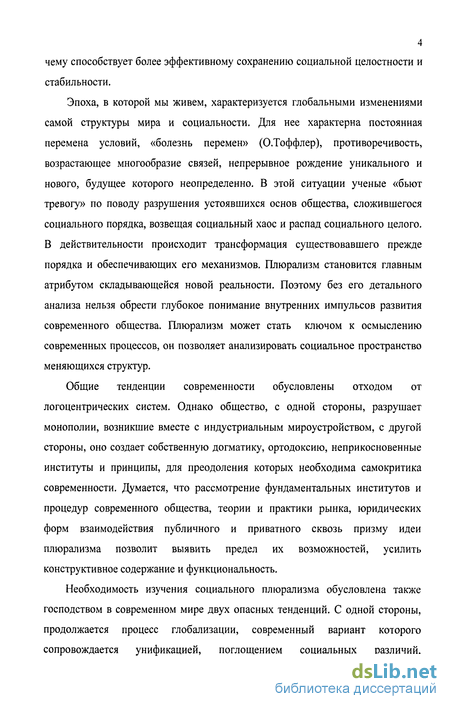 4

чему способствует более эффективному сохранению социальной целостности и стабильности.

Эпоха, в которой мы живем, характеризуется глобальными изменениями самой структуры мира и социальности. Для нее характерна постоянная перемена условий, «болезнь перемен» (О.Тоффлер), противоречивость, возрастающее многообразие связей, непрерывное рождение уникального и нового, будущее которого неопределенно. В этой ситуации ученые «бьют тревогу» по поводу разрушения устоявшихся основ общества, сложившегося социального порядка, возвещая социальный хаос и распад социального целого. В действительности происходит трансформация существовавшего прежде порядка и обеспечивающих его механизмов. Плюрализм становится главным атрибутом складывающейся новой реальности. Поэтому без его детального анализа нельзя обрести глубокое понимание внутренних импульсов развития современного общества. Плюрализм может стать ключом к осмыслению современных процессов, он позволяет анализировать социальное пространство меняющихся структур.

Общие тенденции современности обусловлены отходом от логоцентрических систем. Однако общество, с одной стороны, разрушает монополии, возникшие вместе с индустриальным мироустройством, с другой стороны, оно создает собственную догматику, ортодоксию, неприкосновенные институты и принципы, для преодоления которых необходима самокритика современности. Думается, что рассмотрение фундаментальных институтов и процедур современного общества, теории и практики рынка, юридических форм взаимодействия публичного и приватного сквозь призму идеи плюрализма позволит выявить предел их возможностей, усилить конструктивное содержание и функциональность.

Необходимость изучения социального плюрализма обусловлена также господством в современном мире двух опасных тенденций. С одной стороны, продолжается процесс глобализации, современный вариант которого сопровождается унификацией, поглощением социальных различий.

dsLib.net
библиотека диссертаций